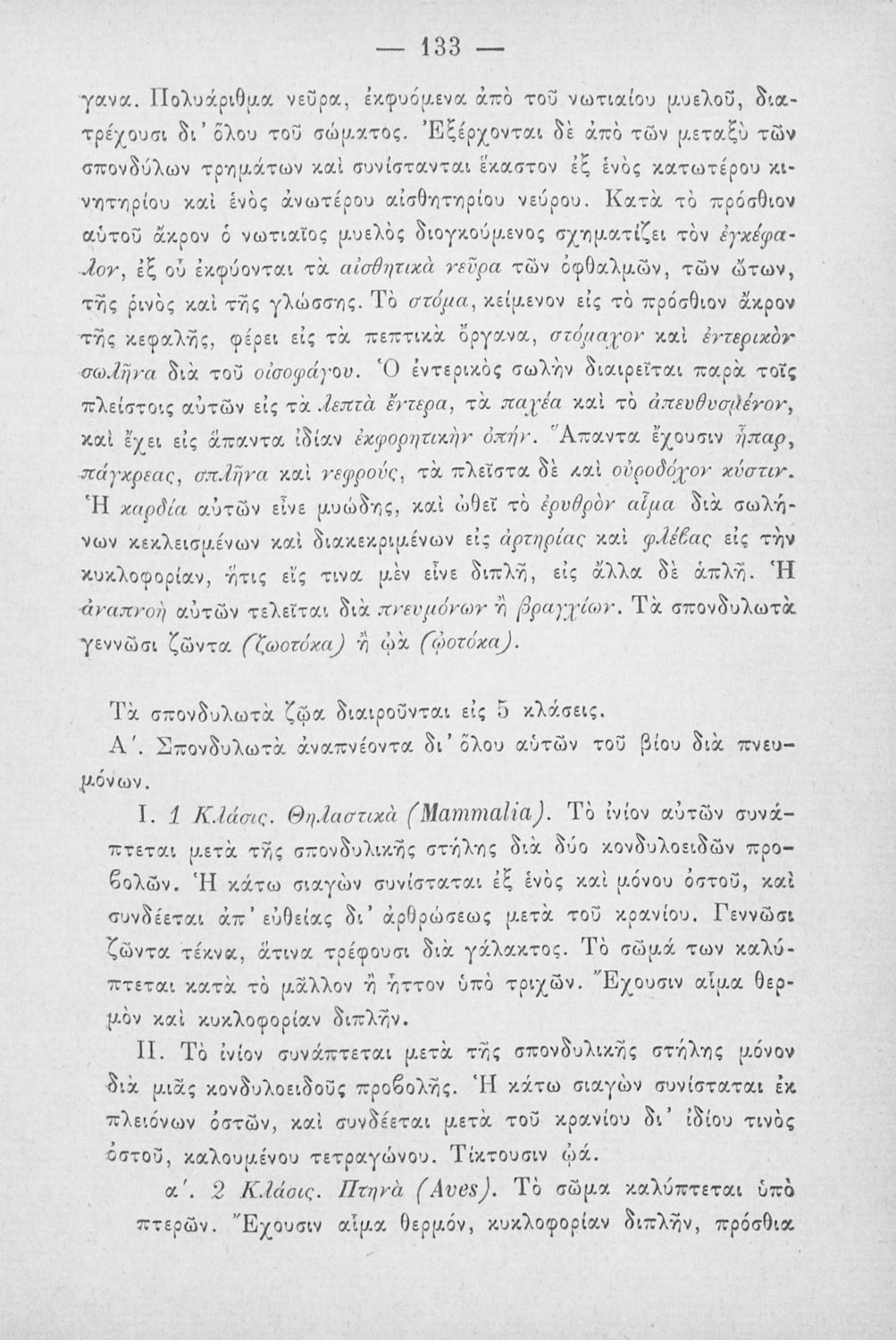 — 133 —

γανα. Πολυάριθμα νεῦρα, ἐκφυόμενα ἀπὸ τοῦ νωτιαίου μυελοῦ, διατρέχουσι δι' ὅλου τοῦ σώματος. Ἐξέρχονται δὲ ἀπὸ τῶν μεταξὺ τῶν σπονδύλων τρημάτων καὶ συνίστανται ἕκαστον ἐξ ἑνὸς κατωτέρου κινητηρίου καὶ ἑνὸς ἀνωτέρου αἰσθητηρίου νεύρου. Κατὰ τὸ πρόσθιον αὐτοῦ ἄκρον ὁ νωτιαῖος μυελὸς διογκούμενος σχηματίζει τὸν ἐγκέφαλον, ἐξ οὗ ἐκφύονται τὰ αἰσθητικὰ νεῦρα τῶν ὀφθαλμῶν, τῶν ὤτων, τῆς ῥινὸς καὶ τῆς γλώσσης. Τὸ στόμα, κείμενον εἰς τὸ πρόσθιον ἄκρον τῆς κεφαλῆς, φέρει εἰς τὰ πεπτικὰ ὄργανα, στόμαχον καὶ ἐντερικὸν σωλῆνα διὰ τοῦ οἰσοφάγου. Ὁ ἐντερικὸς σωλὴν διαιρεῖται παρὰ τοῖς πλείστοις αὐτῶν εἰς τὰ λεπτὰ ἔντερα, τὰ παχέα καὶ τὸ ἀπευθυσμένον, καὶ ἔχει εἰς ἅπαντα ἰδίαν ἐκφορητικὴν ὀπήν. Ἅπαντα ἔχουσιν ἧπαρ, πάγκρεας, σπλῆνα καὶ νεφρούς, τὰ πλεῖστα δὲ καὶ οὐροδόχον κύστιν. Ἡ καρδία αὐτῶν εἶνε μυώδης, καὶ ὠθεῖ τὸ ἐρυθρὸν αἷμα διὰ σωλήνων κεκλεισμένων καὶ διακεκριμένων εἰς ἀρτηρίας καὶ φλέβας εἰς τὴν κυκλοφορίαν, ἥτις εἴς τινα μὲν εἶνε διπλῆ, εἰς ἄλλα δὲ ἁπλῆ. Ἡ ἀναπνοὴ αὐτῶν τελεῖται διὰ πνευμόνων ἢ βραγχίων. Τὰ σπονδυλωτὰ γεννῶσι ζῶντα (ζωοτόκα) ἢ ᾠὰ (ᾠοτόκα).

Τὰ σπονδυλωτὰ ζῷα διαιροῦνται εἰς 5 κλάσεις.

Α'. Σπονδυλωτὰ ἀναπνέοντα δι' ὅλου αὐτῶν τοῦ βίου διὰ πνευμόνων.

Ι. 1 Κλάσις. Θηλαστικὰ (Mammalia). Τὸ ἰνίον αὐτῶν συνάπτεται μετὰ τῆς σπονδυλικῆς στήλης διὰ δύο κονδυλοειδῶν προβολῶν. Ἡ κάτω σιαγὼν συνίσταται ἐξ ἑνὸς καὶ μόνου ὀστοῦ, καὶ συνδέεται ἀπ' εὐθείας δι' ἀρθρώσεως μετὰ τοῦ κρανίου. Γεννῶσι ζῶντα τέκνα, ἅτινα τρέφουσι διὰ γάλακτος. Τὸ σῶμά των καλύπτεται κατὰ τὸ μᾶλλον ἢ ἧττον ὑπὸ τριχῶν. Ἔχουσιν αἷμα θερμὸν καὶ κυκλοφορίαν διπλῆν.

ΙΙ. Τὸ ἰνίον συνάπτεται μετὰ τῆς σπονδυλικῆς στήλης μόνον διὰ μιᾶς κονδυλοειδοῦς προβολῆς. Ἡ κάτω σιαγὼν συνίσταται ἐκ πλειόνων ὀστῶν, καὶ συνδέεται μετὰ τοῦ κρανίου δι' ἰδίου τινὸς ὀστοῦ, καλουμένου τετραγώνου. Τίκτουσιν ᾠά.

α'. 2 Κλάσις. Πτηνὰ (Aves). Τὸ σῶμα καλύπτεται ὑπὸ πτερῶν. Ἔχουσιν αἷμα θερμόν, κυκλοφορίαν διπλῆν, πρόσθια